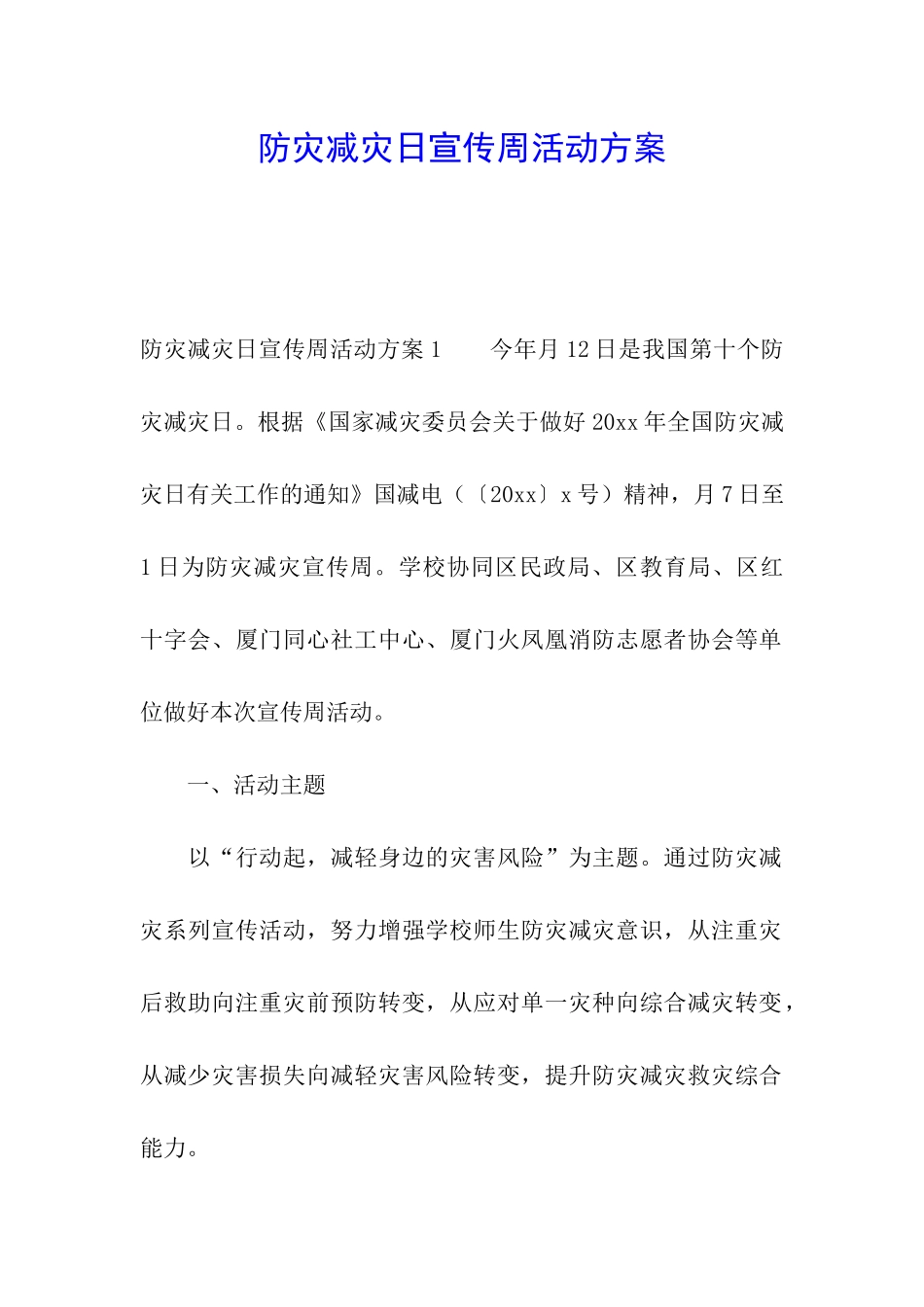 防灾减灾日宣传周活动方案

防灾减灾日宣传周活动方案1　　今年月12日是我国第十个防灾减灾日。根据《国家减灾委员会关于做好20xx年全国防灾减灾日有关工作的通知》国减电（〔20xx〕x号）精神，月7日至1日为防灾减灾宣传周。学校协同区民政局、区教育局、区红十字会、厦门同心社工中心、厦门火凤凰消防志愿者协会等单位做好本次宣传周活动。

一、活动主题

以“行动起，减轻身边的灾害风险”为主题。通过防灾减灾系列宣传活动，努力增强学校师生防灾减灾意识，从注重灾后救助向注重灾前预防转变，从应对单一灾种向综合减灾转变，从减少灾害损失向减轻灾害风险转变，提升防灾减灾救灾综合能力。